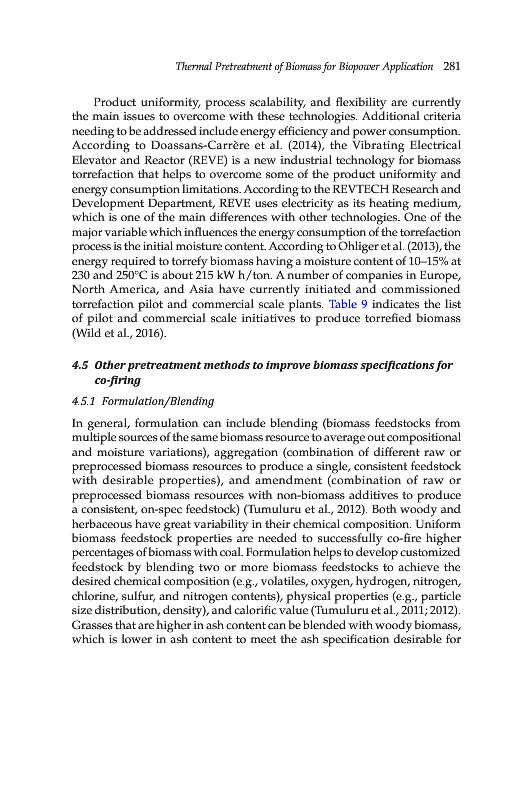 Thermal Pretreatment of Biomass for Biopower Application 281

Product uniformity, process scalability, and flexibility are currently the main issues to overcome with these technologies. Additional criteria needing to be addressed include energy efficiency and power consumption. According to Doassans-Carrère et al. (2014), the Vibrating Electrical Elevator and Reactor (REVE) is a new industrial technology for biomass torrefaction that helps to overcome some of the product uniformity and energy consumption limitations. According to the REVTECH Research and Development Department, REVE uses electricity as its heating medium, which is one of the main differences with other technologies. One of the major variable which influences the energy consumption of the torrefaction process is the initial moisture content. According to Ohliger et al. (2013), the energy required to torrefy biomass having a moisture content of 10–15% at 230 and 250°C is about 215 kW h/ton. A number of companies in Europe, North America, and Asia have currently initiated and commissioned torrefaction pilot and commercial scale plants. Table 9 indicates the list of pilot and commercial scale initiatives to produce torrefied biomass (Wild et al., 2016).

4.5 Other pretreatment methods to improve biomass specifications for co-firing

4.5.1 Formulation/Blending

In general, formulation can include blending (biomass feedstocks from multiple sources of the same biomass resource to average out compositional and moisture variations), aggregation (combination of different raw or preprocessed biomass resources to produce a single, consistent feedstock with desirable properties), and amendment (combination of raw or preprocessed biomass resources with non-biomass additives to produce a consistent, on-spec feedstock) (Tumuluru et al., 2012). Both woody and herbaceous have great variability in their chemical composition. Uniform biomass feedstock properties are needed to successfully co-fire higher percentages of biomass with coal. Formulation helps to develop customized feedstock by blending two or more biomass feedstocks to achieve the desired chemical composition (e.g., volatiles, oxygen, hydrogen, nitrogen, chlorine, sulfur, and nitrogen contents), physical properties (e.g., particle size distribution, density), and calorific value (Tumuluru et al., 2011; 2012). Grasses that are higher in ash content can be blended with woody biomass, which is lower in ash content to meet the ash specification desirable for